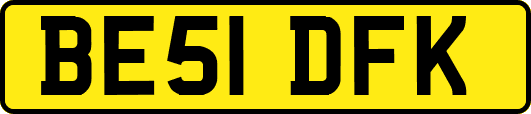 BE51 DFK